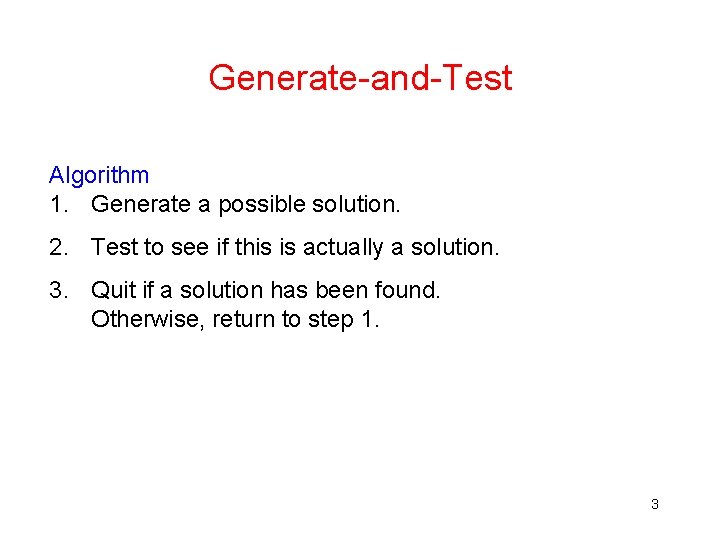 Generate-and-Test

Algorithm
1. Generate a possible solution.
2. Test to see if this is actually a solution.
3. Quit if a solution has been found. Otherwise, return to step 1.

3